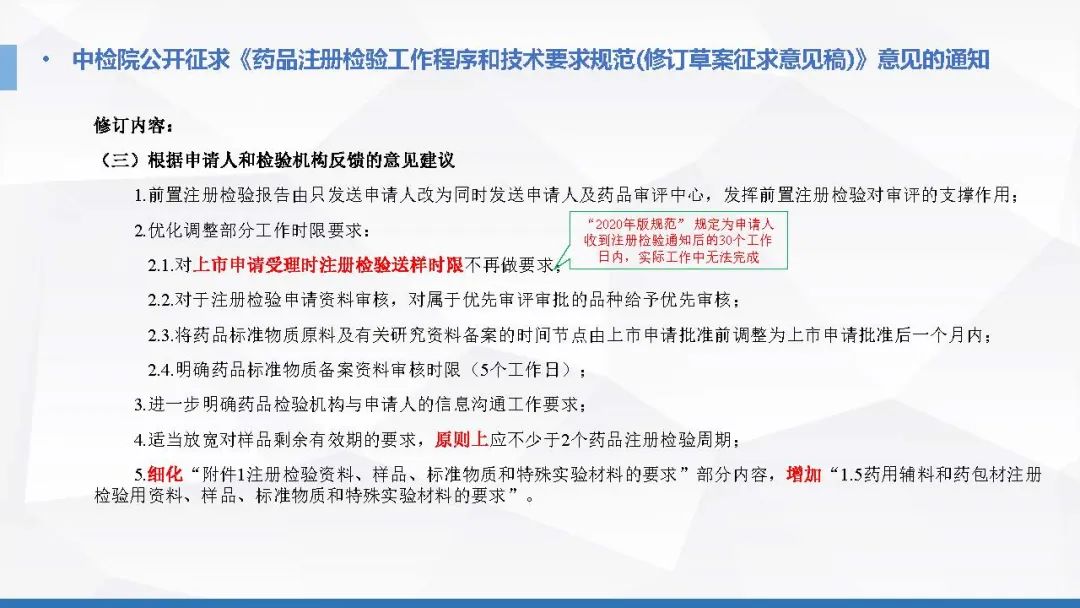 • 中检院公开征求《药品注册检验工作程序和技术要求规范(修订草案征求意见稿)》意见的通知

修订内容：

（三）根据申请人和检验机构反馈的意见建议

1.前置注册检验报告由只发送申请人改为同时发送申请人及药品审评中心，发挥前置注册检验对审评的支撑作用；

2.优化调整部分工作时限要求：

“2020年版规范”规定为申请人收到注册检验通知后的30个工作日内，实际工作中无法完成

2.1.对上市申请受理时注册检验送样时限不再做要求；

2.2.对于注册检验申请资料审核，对属于优先审评审批的品种给予优先审核；

2.3.将药品标准物质原料及有关研究资料备案的时间节点由上市申请批准前调整为上市申请批准后一个月内；

2.4.明确药品标准物质备案资料审核时限（5个工作日）；

3.进一步明确药品检验机构与申请人的信息沟通工作要求；

4.适当放宽对样品剩余有效期的要求，原则上应不少于2个药品注册检验周期；

5.细化“附件1注册检验资料、样品、标准物质和特殊实验材料的要求”部分内容，增加“1.5药用辅料和药包材注册检验用资料、样品、标准物质和特殊实验材料的要求”。